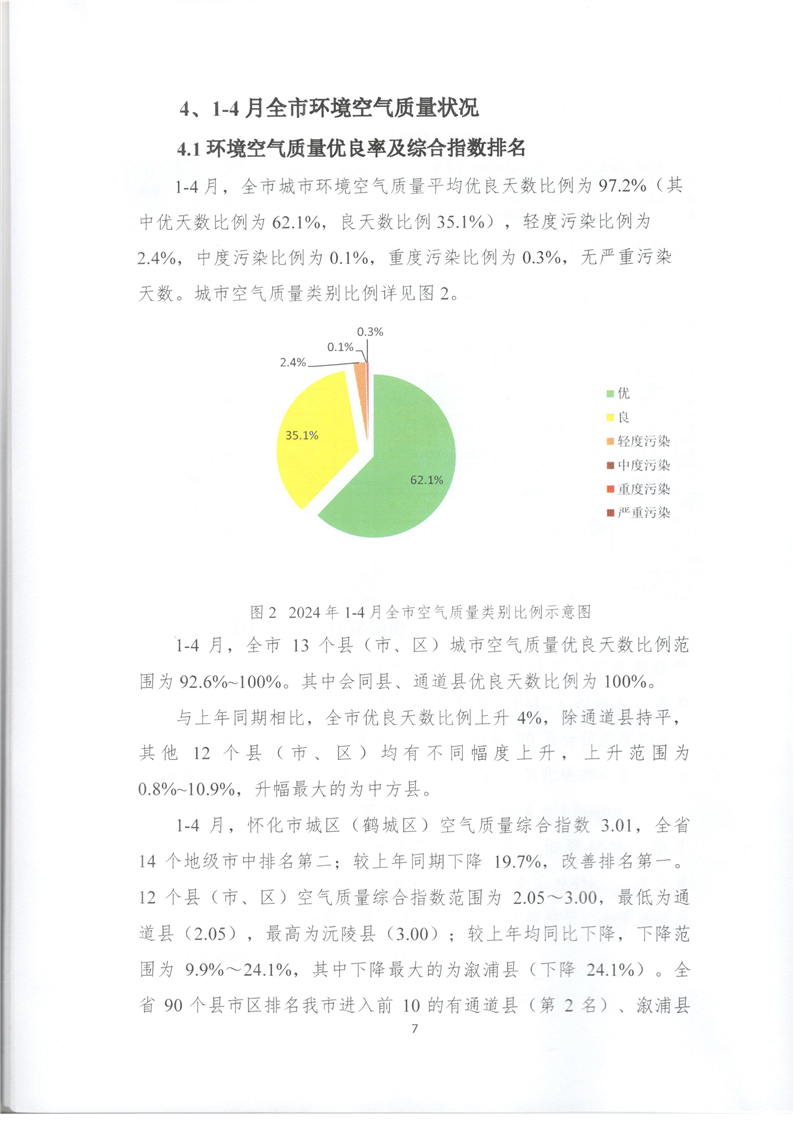 4、1-4 月全市环境空气质量状况

4.1 环境空气质量优良率及综合指数排名

1-4 月，全市城市环境空气质量平均优良天数比例为 97.2%（其中优天数比例为 62.1%，良天数比例 35.1%），轻度污染比例为 2.4%，中度污染比例为 0.1%，重度污染比例为 0.3%，无严重污染天数。城市空气质量类别比例详见图 2。

0.3%
0.1%
2.4%
35.1%
62.1%

优
良
轻度污染
中度污染
重度污染
严重污染

图 2 2024 年 1-4 月全市空气质量类别比例示意图

1-4 月，全市 13 个县（市、区）城市空气质量优良天数比例范围为 92.6%~100%。其中会同县、通道县优良天数比例为 100%。

与上年同期相比，全市优良天数比例上升 4%，除通道县持平，其他 12 个县（市、区）均有不同幅度上升，上升范围为 0.8%~10.9%，升幅最大的为中方县。

1-4 月，怀化市城区（鹤城区）空气质量综合指数 3.01，全省 14 个地级市中排名第二；较上年同期下降 19.7%，改善排名第一。12 个县（市、区）空气质量综合指数范围为 2.05～3.00，最低为通道县（2.05），最高为沅陵县（3.00）；较上年均同比下降，下降范围为 9.9%～24.1%，其中下降最大的为溆浦县（下降 24.1%）。全省 90 个县市区排名我市进入前 10 的有通道县（第 2 名）、溆浦县

7